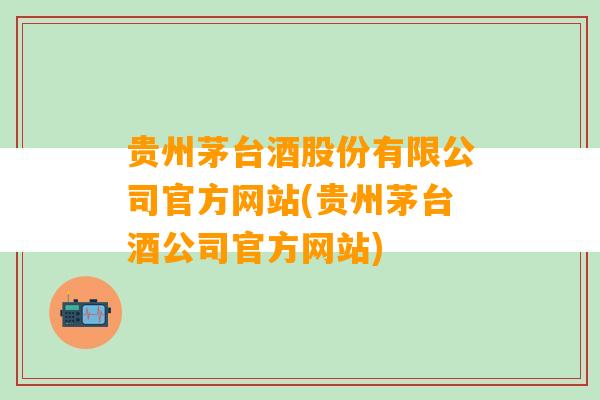 贵州茅台酒股份有限公司官方网站(贵州茅台酒公司官方网站)